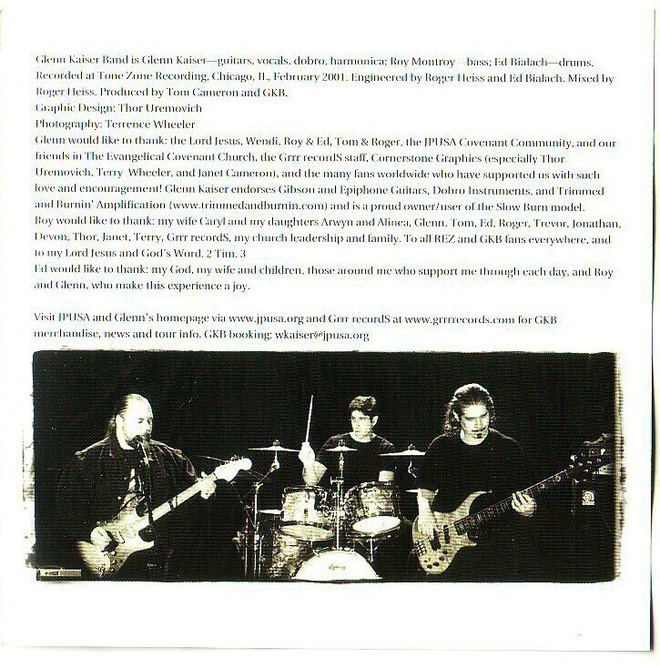 Glenn Kaiser Band is Glenn Kaiser—guitars, vocals, dobro, harmonica; Roy Montroy—bass; Ed Bialach—drums. Recorded at Tone Zone Recording, Chicago, IL, February 2001. Engineered by Roger Heiss and Ed Bialach. Mixed by Roger Heiss. Produced by Tom Cameron and GKB.
Graphic Design: Thor Uremovich
Photography: Terrence Wheeler
Glenn would like to thank: the Lord Jesus, Wendi, Roy & Ed, Tom & Roger, the JPUSA Covenant Community, and our friends in The Evangelical Covenant Church, the Grrr recordS staff, Cornerstone Graphics (especially Thor Uremovich, Terry Wheeler, and Janet Cameron), and the many fans worldwide who have supported us with such love and encouragement! Glenn Kaiser endorses Gibson and Epiphone Guitars, Dobro Instruments, and Trimmed and Burnin' Amplification (www.trimmedandburnin.com) and is a proud owner/user of the Slow Burn model.
Roy would like to thank: my wife Caryl and my daughters Arwyn and Alinea, Glenn, Tom, Ed, Roger, Trevor, Jonathan, Devon, Thor, Janet, Terry, Grrr recordS, my church leadership and family. To all REZ and GKB fans everywhere, and to my Lord Jesus and God's Word. 2 Tim. 3
Ed would like to thank: my God, my wife and children, those around me who support me through each day, and Roy and Glenn, who make this experience a joy.

Visit JPUSA and Glenn's homepage via www.jpusa.org and Grrr recordS at www.grrrrecords.com for GKB merchandise, news and tour info. GKB booking: wkaiser@jpusa.org